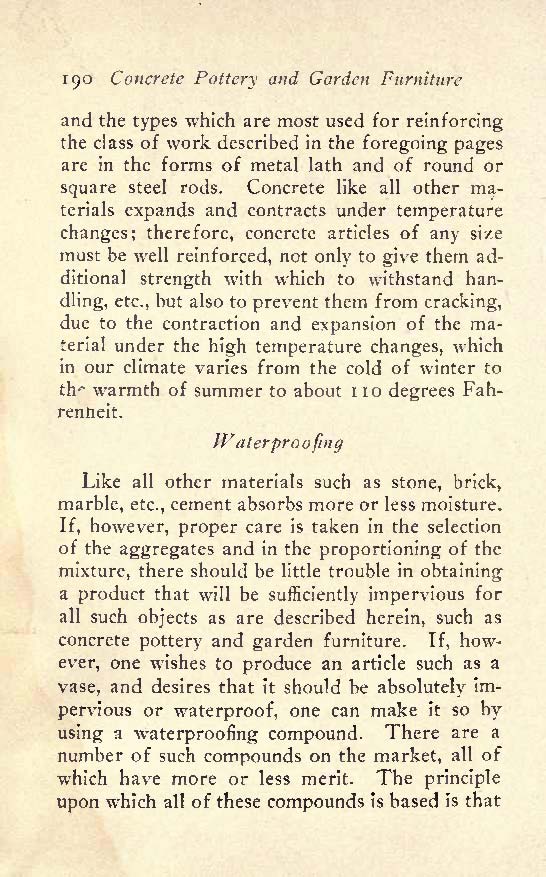 190 Concrete Pottery and Garden Furniture

and the types which are most used for reinforcing the class of work described in the foregoing pages are in the forms of metal lath and of round or square steel rods. Concrete like all other materials expands and contracts under temperature changes; therefore, concrete articles of any size must be well reinforced, not only to give them additional strength with which to withstand handling, etc., but also to prevent them from cracking, due to the contraction and expansion of the material under the high temperature changes, which in our climate varies from the cold of winter to the warmth of summer to about 110 degrees Fahrenheit.

Waterproofing

Like all other materials such as stone, brick, marble, etc., cement absorbs more or less moisture. If, however, proper care is taken in the selection of the aggregates and in the proportioning of the mixture, there should be little trouble in obtaining a product that will be sufficiently impervious for all such objects as are described herein, such as concrete pottery and garden furniture. If, however, one wishes to produce an article such as a vase, and desires that it should be absolutely impervious or waterproof, one can make it so by using a waterproofing compound. There are a number of such compounds on the market, all of which have more or less merit. The principle upon which all of these compounds is based is that